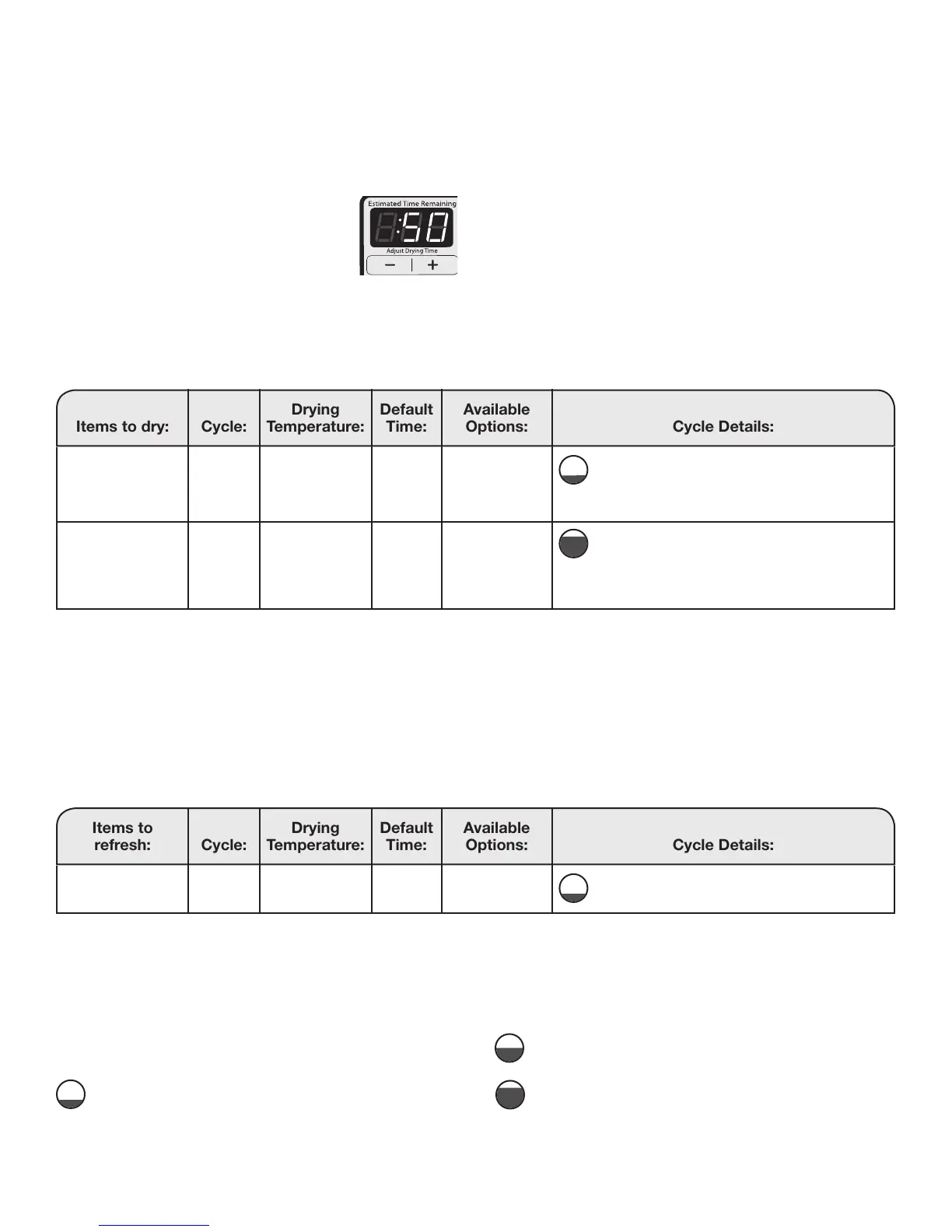 Estimated Time Remaining

:50

Adjust Drying Time

− | +

| Items to dry: | Cycle: | Drying Temperature: | Default Time: | Available Options: | Cycle Details: |
|---|---|---|---|---|---|
| | | | | | |
| | | | | | |

| Items to refresh: | Cycle: | Drying Temperature: | Default Time: | Available Options: | Cycle Details: |
|---|---|---|---|---|---|
| | | | | | |